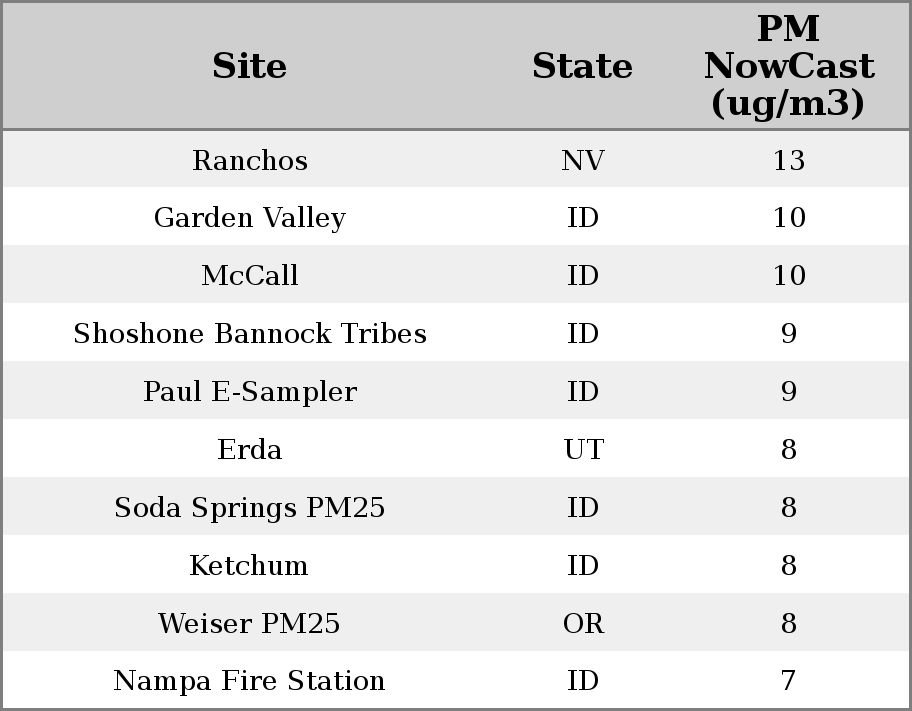 | Site | State | PM NowCast (ug/m3) |
|---|---|---|
| Ranchos | NV | 13 |
| Garden Valley | ID | 10 |
| McCall | ID | 10 |
| Shoshone Bannock Tribes | ID | 9 |
| Paul E-Sampler | ID | 9 |
| Erda | UT | 8 |
| Soda Springs PM25 | ID | 8 |
| Ketchum | ID | 8 |
| Weiser PM25 | OR | 8 |
| Nampa Fire Station | ID | 7 |